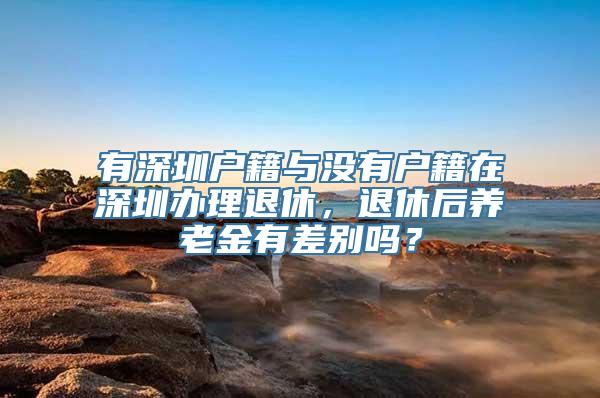 有深圳户籍与没有户籍在深圳办理退休，退休后养老金有差别吗？